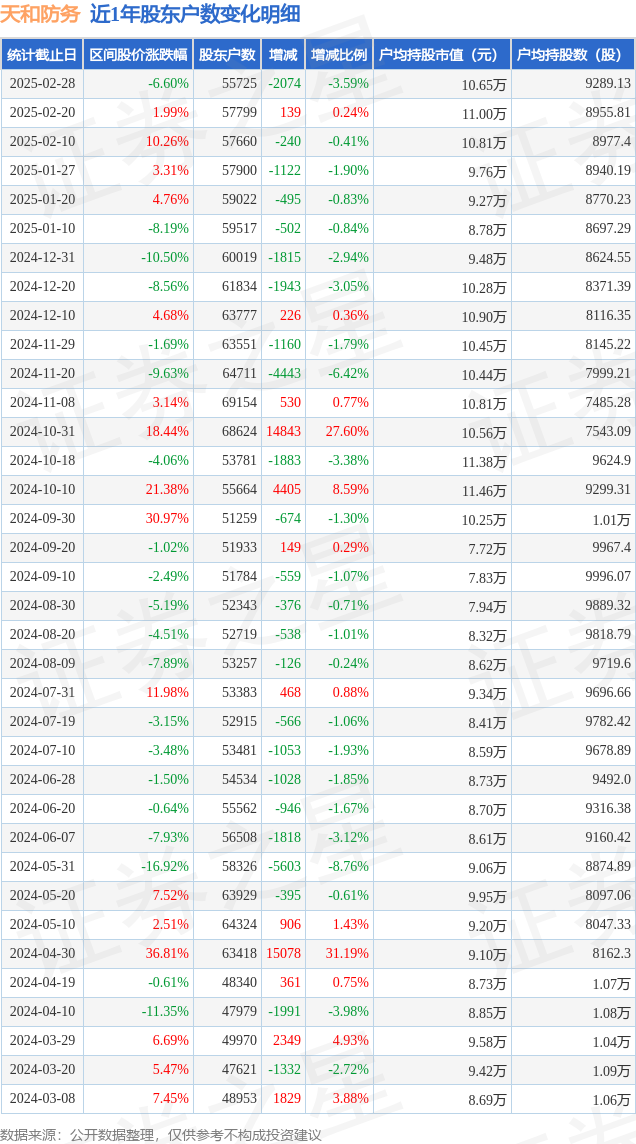 天和防务 近1年股东户数变化明细

| 统计截止日 | 区间股价涨跌幅 | 股东户数 | 增减 | 增减比例 | 户均持股市值（元） | 户均持股数（股） |
|---|---|---|---|---|---|---|
| 2025-02-28 | -6.60% | 55725 | -2074 | -3.59% | 10.65万 | 9289.13 |
| 2025-02-20 | 1.99% | 57799 | 139 | 0.24% | 11.00万 | 8955.81 |
| 2025-02-10 | 10.26% | 57660 | -240 | -0.41% | 10.81万 | 8977.4 |
| 2025-01-27 | 3.31% | 57900 | -1122 | -1.90% | 9.76万 | 8940.19 |
| 2025-01-20 | 4.76% | 59022 | -495 | -0.83% | 9.27万 | 8770.23 |
| 2025-01-10 | -8.19% | 59517 | -502 | -0.84% | 8.78万 | 8697.29 |
| 2024-12-31 | -10.50% | 60019 | -1815 | -2.94% | 9.48万 | 8624.55 |
| 2024-12-20 | -8.56% | 61834 | -1943 | -3.05% | 10.28万 | 8371.39 |
| 2024-12-10 | 4.68% | 63777 | 226 | 0.36% | 10.90万 | 8116.35 |
| 2024-11-29 | -1.69% | 63551 | -1160 | -1.79% | 10.45万 | 8145.22 |
| 2024-11-20 | -9.63% | 64711 | -4443 | -6.42% | 10.44万 | 7999.21 |
| 2024-11-08 | 3.14% | 69154 | 530 | 0.77% | 10.81万 | 7485.28 |
| 2024-10-31 | 18.44% | 68624 | 14843 | 27.60% | 10.56万 | 7543.09 |
| 2024-10-18 | -4.06% | 53781 | -1883 | -3.38% | 11.38万 | 9624.9 |
| 2024-10-10 | 21.38% | 55664 | 4405 | 8.59% | 11.46万 | 9299.31 |
| 2024-09-30 | 30.97% | 51259 | -674 | -1.30% | 10.25万 | 1.01万 |
| 2024-09-20 | -1.02% | 51933 | 149 | 0.29% | 7.72万 | 9967.4 |
| 2024-09-10 | -2.49% | 51784 | -559 | -1.07% | 7.83万 | 9996.07 |
| 2024-08-30 | -5.19% | 52343 | -376 | -0.71% | 7.94万 | 9889.32 |
| 2024-08-20 | -4.51% | 52719 | -538 | -1.01% | 8.32万 | 9818.79 |
| 2024-08-09 | -7.89% | 53257 | -126 | -0.24% | 8.62万 | 9719.6 |
| 2024-07-31 | 11.98% | 53383 | 468 | 0.88% | 9.34万 | 9696.66 |
| 2024-07-19 | -3.15% | 52915 | -566 | -1.06% | 8.41万 | 9782.42 |
| 2024-07-10 | -3.48% | 53481 | -1053 | -1.93% | 8.59万 | 9678.89 |
| 2024-06-28 | -1.50% | 54534 | -1028 | -1.85% | 8.73万 | 9492.0 |
| 2024-06-20 | -0.64% | 55562 | -946 | -1.67% | 8.70万 | 9316.38 |
| 2024-06-07 | -7.93% | 56508 | -1818 | -3.12% | 8.61万 | 9160.42 |
| 2024-05-31 | -16.92% | 58326 | -5603 | -8.76% | 9.06万 | 8874.89 |
| 2024-05-20 | 7.52% | 63929 | -395 | -0.61% | 9.95万 | 8097.06 |
| 2024-05-10 | 2.51% | 64324 | 906 | 1.43% | 9.20万 | 8047.33 |
| 2024-04-30 | 36.81% | 63418 | 15078 | 31.19% | 9.10万 | 8162.3 |
| 2024-04-19 | -0.61% | 48340 | 361 | 0.75% | 8.73万 | 1.07万 |
| 2024-04-10 | -11.35% | 47979 | -1991 | -3.98% | 8.85万 | 1.08万 |
| 2024-03-29 | 6.69% | 49970 | 2349 | 4.93% | 9.58万 | 1.04万 |
| 2024-03-20 | 5.47% | 47621 | -1332 | -2.72% | 9.42万 | 1.09万 |
| 2024-03-08 | 7.45% | 48953 | 1829 | 3.88% | 8.69万 | 1.06万 |

数据来源：公开数据整理，仅供参考不构成投资建议